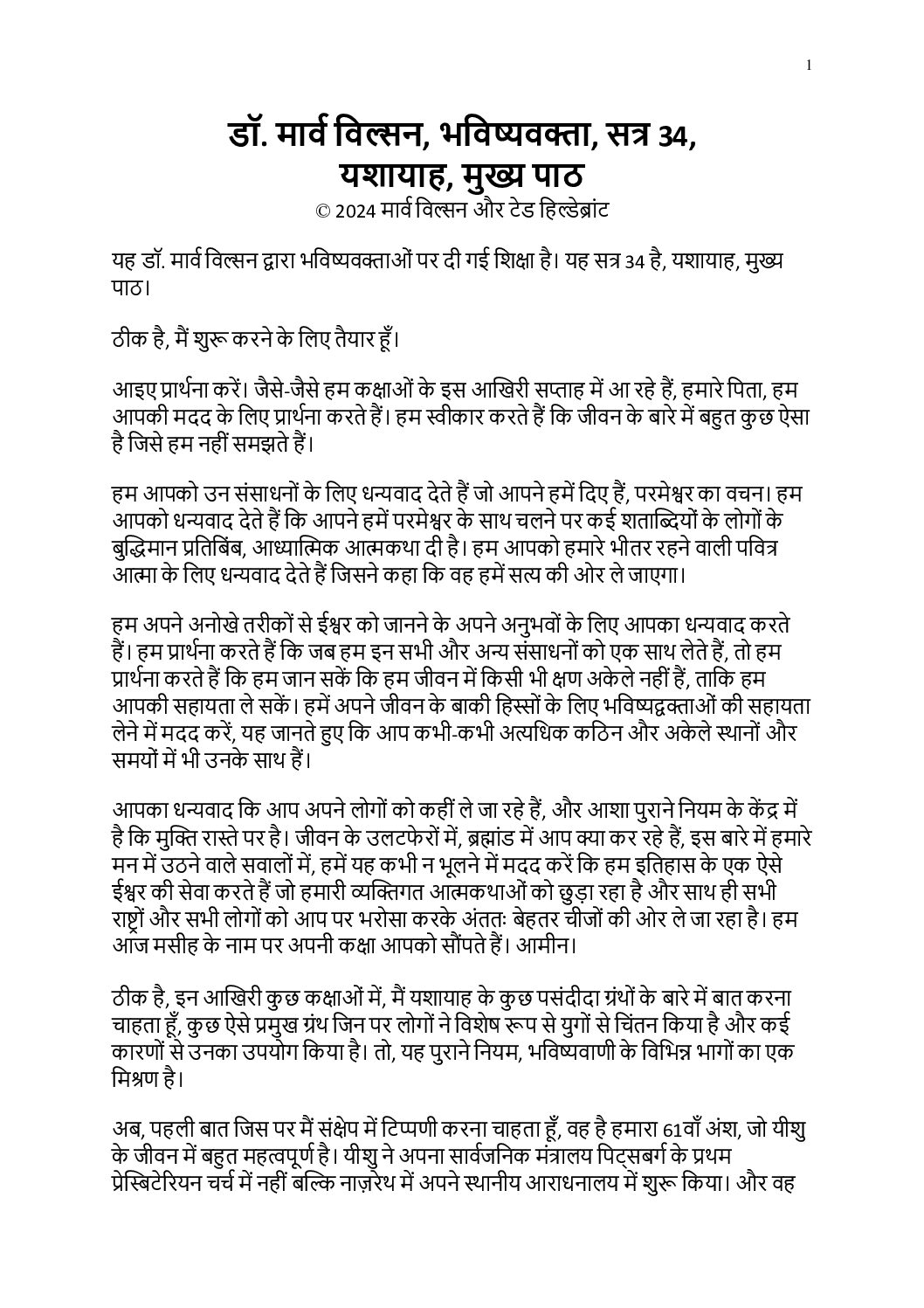 1

डॉ. मार्व विल्सन, भविष्यवक्ता, सत्र 34, यशायाह, मुख्य पाठ
© 2024 मार्व विल्सन और टेड हिल्डेब्रांट

यह डॉ. मार्व विल्सन द्वारा भविष्यवक्ताओं पर दी गई शिक्षा है। यह सत्र 34 है, यशायाह, मुख्य पाठ।

ठीक है, मैं शुरू करने के लिए तैयार हूँ।

आइए प्रार्थना करें। जैसे-जैसे हम कक्षाओं के इस आखिरी सप्ताह में आ रहे हैं, हमारे पिता, हम आपकी मदद के लिए प्रार्थना करते हैं। हम स्वीकार करते हैं कि जीवन के बारे में बहुत कुछ ऐसा है जिसे हम नहीं समझते हैं।

हम आपको उन संसाधनों के लिए धन्यवाद देते हैं जो आपने हमें दिए हैं, परमेश्वर का वचन। हम आपको धन्यवाद देते हैं कि आपने हमें परमेश्वर के साथ चलने पर कई शताब्दियों के लोगों के बुद्धिमान प्रतिबिंब, आध्यात्मिक आत्मकथा दी है। हम आपको हमारे भीतर रहने वाली पवित्र आत्मा के लिए धन्यवाद देते हैं जिसने कहा कि वह हमें सत्य की ओर ले जाएगा।

हम अपने अनोखे तरीकों से ईश्वर को जानने के अपने अनुभवों के लिए आपका धन्यवाद करते हैं। हम प्रार्थना करते हैं कि जब हम इन सभी और अन्य संसाधनों को एक साथ लेते हैं, तो हम प्रार्थना करते हैं कि हम जान सकें कि हम जीवन में किसी भी क्षण अकेले नहीं हैं, ताकि हम आपकी सहायता ले सकें। हमें अपने जीवन के बाकी हिस्सों के लिए भविष्यद्वक्ताओं की सहायता लेने में मदद करें, यह जानते हुए कि आप कभी-कभी अत्यधिक कठिन और अकेले स्थानों और समयों में भी उनके साथ हैं।

आपका धन्यवाद कि आप अपने लोगों को कहीं ले जा रहे हैं, और आशा पुराने नियम के केंद्र में है कि मुक्ति रास्ते पर है। जीवन के उलटफेरों में, ब्रह्मांड में आप क्या कर रहे हैं, इस बारे में हमारे मन में उठने वाले सवालों में, हमें यह कभी न भूलने में मदद करें कि हम इतिहास के एक ऐसे ईश्वर की सेवा करते हैं जो हमारी व्यक्तिगत आत्मकथाओं को छुड़ा रहा है और साथ ही सभी राष्ट्रों और सभी लोगों को आप पर भरोसा करके अंततः बेहतर चीजों की ओर ले जा रहा है। हम आज मसीह के नाम पर अपनी कक्षा आपको सौंपते हैं। आमीन।

ठीक है, इन आखिरी कुछ कक्षाओं में, मैं यशायाह के कुछ पसंदीदा ग्रंथों के बारे में बात करना चाहता हूँ, कुछ ऐसे प्रमुख ग्रंथ जिन पर लोगों ने विशेष रूप से युगों से चिंतन किया है और कई कारणों से उनका उपयोग किया है। तो, यह पुराने नियम, भविष्यवाणी के विभिन्न भागों का एक मिश्रण है।

अब, पहली बात जिस पर मैं संक्षेप में टिप्पणी करना चाहता हूँ, वह है हमारा 61वाँ अंश, जो यीशु के जीवन में बहुत महत्वपूर्ण है। यीशु ने अपना सार्वजनिक मंत्रालय पिट्सबर्ग के प्रथम प्रेस्बिटेरियन चर्च में नहीं बल्कि नाज़रेथ में अपने स्थानीय आराधनालय में शुरू किया। और वह